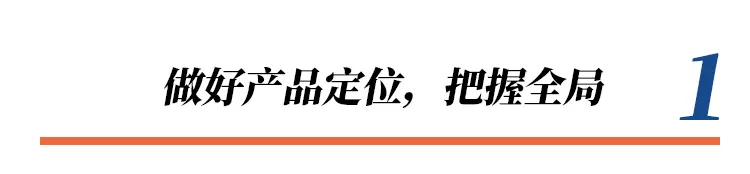 做好产品定位，把握全局

1